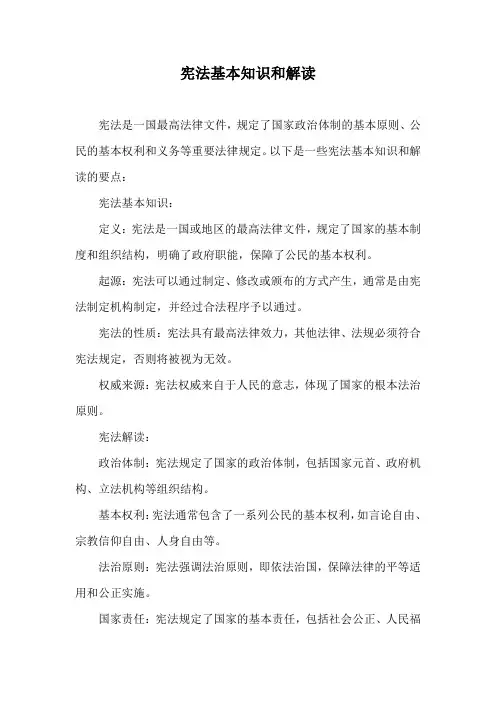 宪法基本知识和解读

宪法是一国最高法律文件，规定了国家政治体制的基本原则、公民的基本权利和义务等重要法律规定。以下是一些宪法基本知识和解读的要点：

宪法基本知识：

定义：宪法是一国或地区的最高法律文件，规定了国家的基本制度和组织结构，明确了政府职能，保障了公民的基本权利。

起源：宪法可以通过制定、修改或颁布的方式产生，通常是由宪法制定机构制定，并经过合法程序予以通过。

宪法的性质：宪法具有最高法律效力，其他法律、法规必须符合宪法规定，否则将被视为无效。

权威来源：宪法权威来自于人民的意志，体现了国家的根本法治原则。

宪法解读：

政治体制：宪法规定了国家的政治体制，包括国家元首、政府机构、立法机构等组织结构。

基本权利：宪法通常包含了一系列公民的基本权利，如言论自由、宗教信仰自由、人身自由等。

法治原则：宪法强调法治原则，即依法治国，保障法律的平等适用和公正实施。

国家责任：宪法规定了国家的基本责任，包括社会公正、人民福